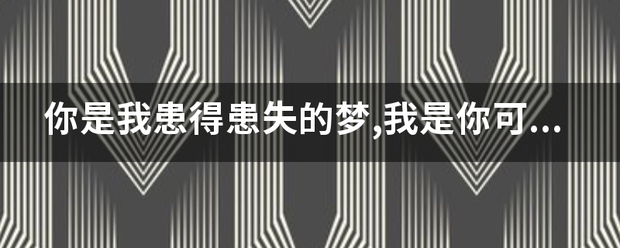 你是我患得患失的梦,我是你可...